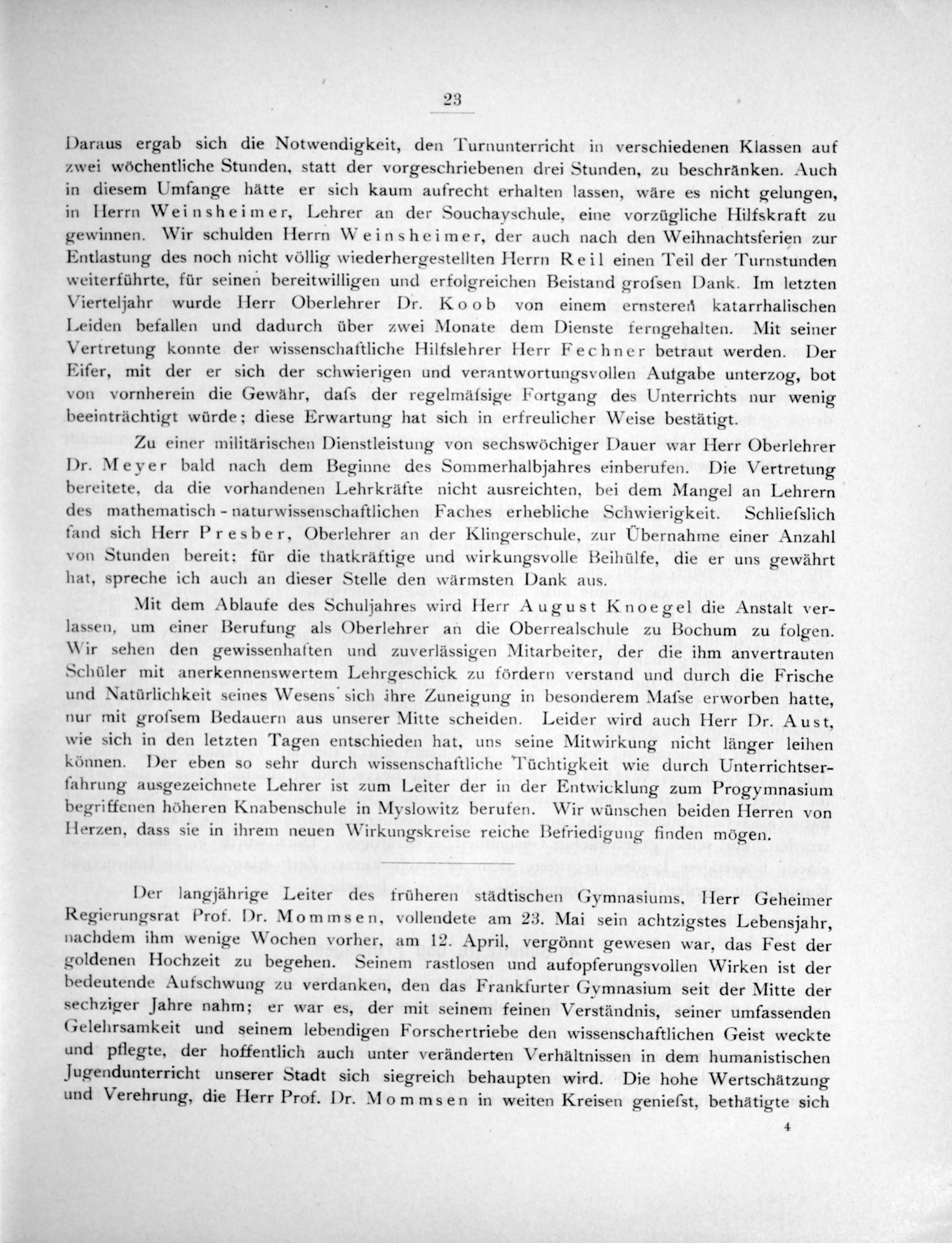 23

Daraus ergab sich die Notwendigkeit, den Turnunterricht in verschiedenen Klassen auf zwei wöchentliche Stunden, statt der vorgeschriebenen drei Stunden, zu beschränken. Auch in diesem Umfange hätte er sich kaum aufrecht erhalten lassen, wäre es nicht gelungen, in Herrn Weinsheimer, Lehrer an der Souchayschule, eine vorzügliche Hilfskraft zu gewinnen. Wir schulden Herrn Weinsheimer, der auch nach den Weihnachtsferien zur Entlastung des noch nicht völlig wiederhergestellten Herrn Reil einen Teil der Turnstunden weiterführte, für seinen bereitwilligen und erfolgreichen Beistand grofsen Dank. Im letzten Vierteljahr wurde Herr Oberlehrer Dr. Koob von einem ernsteren katarrhalischen Leiden befallen und dadurch über zwei Monate dem Dienste ferngehalten. Mit seiner Vertretung konnte der wissenschaftliche Hilfslehrer Herr Fechner betraut werden. Der Eifer, mit der er sich der schwierigen und verantwortungsvollen Aufgabe unterzog, bot von vornherein die Gewähr, dafs der regelmäfsige Fortgang des Unterrichts nur wenig beeinträchtigt würde; diese Erwartung hat sich in erfreulicher Weise bestätigt.

Zu einer militärischen Dienstleistung von sechswöchiger Dauer war Herr Oberlehrer Dr. Meyer bald nach dem Beginne des Sommerhalbjahres einberufen. Die Vertretung bereitete, da die vorhandenen Lehrkräfte nicht ausreichten, bei dem Mangel an Lehrern des mathematisch-naturwissenschaftlichen Faches erhebliche Schwierigkeit. Schliefslich fand sich Herr Presber, Oberlehrer an der Klingerschule, zur Übernahme einer Anzahl von Stunden bereit; für die thatkräftige und wirkungsvolle Beihülfe, die er uns gewährt hat, spreche ich auch an dieser Stelle den wärmsten Dank aus.

Mit dem Ablaufe des Schuljahres wird Herr August Knoegel die Anstalt verlassen, um einer Berufung als Oberlehrer an die Oberrealschule zu Bochum zu folgen. Wir sehen den gewissenhaften und zuverlässigen Mitarbeiter, der die ihm anvertrauten Schüler mit anerkennenswertem Lehrgeschick zu fördern verstand und durch die Frische und Natürlichkeit seines Wesens sich ihre Zuneigung in besonderem Mafse erworben hatte, nur mit grofsem Bedauern aus unserer Mitte scheiden. Leider wird auch Herr Dr. Aust, wie sich in den letzten Tagen entschieden hat, uns seine Mitwirkung nicht länger leihen können. Der eben so sehr durch wissenschaftliche Tüchtigkeit wie durch Unterrichtserfahrung ausgezeichnete Lehrer ist zum Leiter der in der Entwicklung zum Progymnasium begriffenen höheren Knabenschule in Myslowitz berufen. Wir wünschen beiden Herren von Herzen, dass sie in ihrem neuen Wirkungskreise reiche Befriedigung finden mögen.

Der langjährige Leiter des früheren städtischen Gymnasiums, Herr Geheimer Regierungsrat Prof. Dr. Mommsen, vollendete am 23. Mai sein achtzigstes Lebensjahr, nachdem ihm wenige Wochen vorher, am 12. April, vergönnt gewesen war, das Fest der goldenen Hochzeit zu begehen. Seinem rastlosen und aufopferungsvollen Wirken ist der bedeutende Aufschwung zu verdanken, den das Frankfurter Gymnasium seit der Mitte der sechziger Jahre nahm; er war es, der mit seinem feinen Verständnis, seiner umfassenden Gelehrsamkeit und seinem lebendigen Forschertriebe den wissenschaftlichen Geist weckte und pflegte, der hoffentlich auch unter veränderten Verhältnissen in dem humanistischen Jugendunterricht unserer Stadt sich siegreich behaupten wird. Die hohe Wertschätzung und Verehrung, die Herr Prof. Dr. Mommsen in weiten Kreisen geniefst, bethätigte sich

4